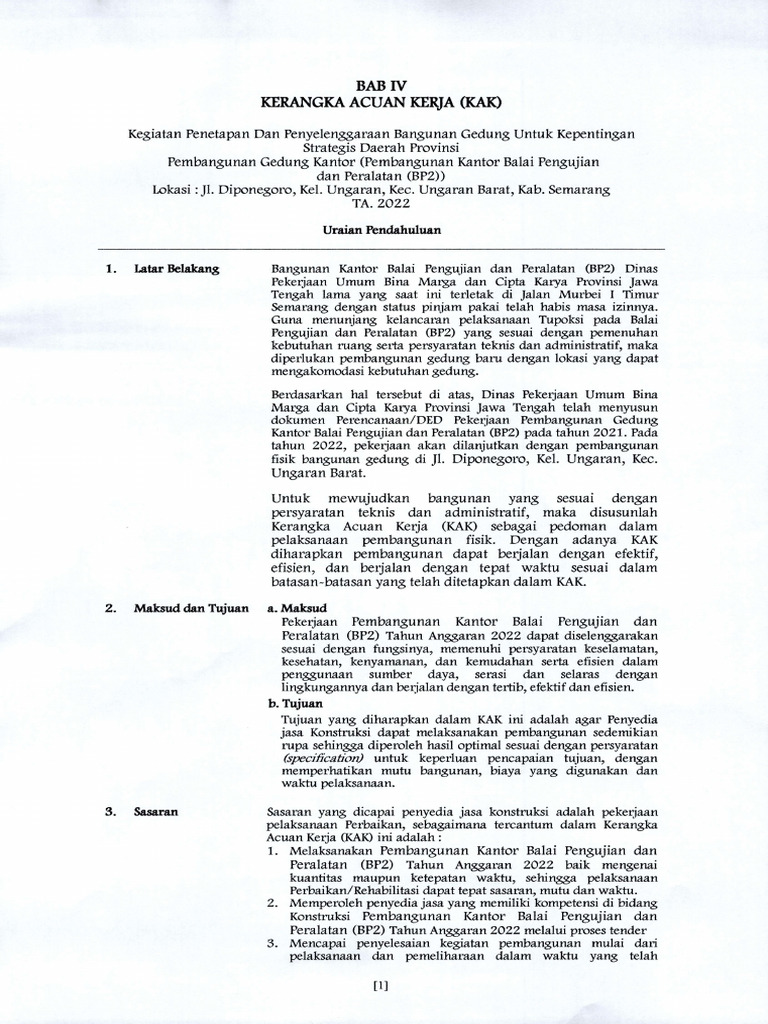 BAB IV
KERANGKA ACUAN KERJA (KAK)

Kegiatan Penetapan Dan Penyelenggaraan Bangunan Gedung Untuk Kepentingan Strategis Daerah Provinsi
Pembangunan Gedung Kantor (Pembangunan Kantor Balai Pengujian dan Peralatan (BP2))
Lokasi : Jl. Diponegoro, Kel. Ungaran, Kec. Ungaran Barat, Kab. Semarang
TA. 2022

Uraian Pendahuluan

1. Latar Belakang

Bangunan Kantor Balai Pengujian dan Peralatan (BP2) Dinas Pekerjaan Umum Bina Marga dan Cipta Karya Provinsi Jawa Tengah lama yang saat ini terletak di Jalan Murbei I Timur Semarang dengan status pinjam pakai telah habis masa izinnya. Guna menunjang kelancaran pelaksanaan Tupoksi pada Balai Pengujian dan Peralatan (BP2) yang sesuai dengan pemenuhan kebutuhan ruang serta persyaratan teknis dan administratif, maka diperlukan pembangunan gedung baru dengan lokasi yang dapat mengakomodasi kebutuhan gedung.

Berdasarkan hal tersebut di atas, Dinas Pekerjaan Umum Bina Marga dan Cipta Karya Provinsi Jawa Tengah telah menyusun dokumen Perencanaan/DED Pekerjaan Pembangunan Gedung Kantor Balai Pengujian dan Peralatan (BP2) pada tahun 2021. Pada tahun 2022, pekerjaan akan dilanjutkan dengan pembangunan fisik bangunan gedung di Jl. Diponegoro, Kel. Ungaran, Kec. Ungaran Barat.

Untuk mewujudkan bangunan yang sesuai dengan persyaratan teknis dan administratif, maka disusunlah Kerangka Acuan Kerja (KAK) sebagai pedoman dalam pelaksanaan pembangunan fisik. Dengan adanya KAK diharapkan pembangunan dapat berjalan dengan efektif, efisien, dan berjalan dengan tepat waktu sesuai dalam batasan-batasan yang telah ditetapkan dalam KAK.

2. Maksud dan Tujuan

a. Maksud
Pekerjaan Pembangunan Kantor Balai Pengujian dan Peralatan (BP2) Tahun Anggaran 2022 dapat diselenggarakan sesuai dengan fungsinya, memenuhi persyaratan keselamatan, kesehatan, kenyamanan, dan kemudahan serta efisien dalam penggunaan sumber daya, serasi dan selaras dengan lingkungannya dan berjalan dengan tertib, efektif dan efisien.

b. Tujuan
Tujuan yang diharapkan dalam KAK ini adalah agar Penyedia jasa Konstruksi dapat melaksanakan pembangunan sedemikian rupa sehingga diperoleh hasil optimal sesuai dengan persyaratan (specification) untuk keperluan pencapaian tujuan, dengan memperhatikan mutu bangunan, biaya yang digunakan dan waktu pelaksanaan.

3. Sasaran

Sasaran yang dicapai penyedia jasa konstruksi adalah pekerjaan pelaksanaan Perbaikan, sebagaimana tercantum dalam Kerangka Acuan Kerja (KAK) ini adalah :
1. Melaksanakan Pembangunan Kantor Balai Pengujian dan Peralatan (BP2) Tahun Anggaran 2022 baik mengenai kuantitas maupun ketepatan waktu, sehingga pelaksanaan Perbaikan/Rehabilitasi dapat tepat sasaran, mutu dan waktu.
2. Memperoleh penyedia jasa yang memiliki kompetensi di bidang Konstruksi Pembangunan Kantor Balai Pengujian dan Peralatan (BP2) Tahun Anggaran 2022 melalui proses tender
3. Mencapai penyelesaian kegiatan pembangunan mulai dari pelaksanaan dan pemeliharaan dalam waktu yang telah

[1]